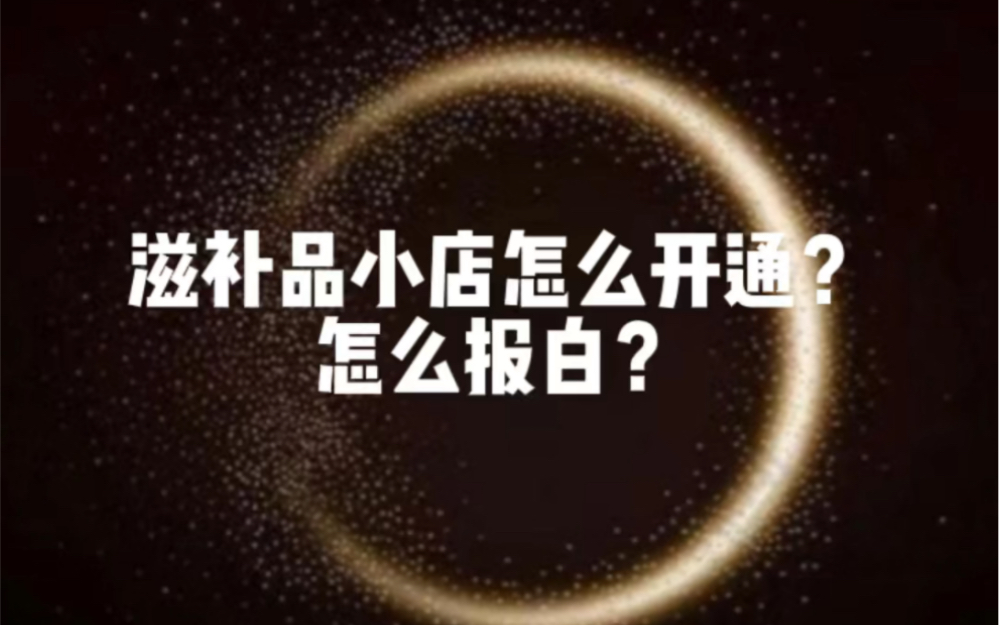 滋补品小店怎么开通？
怎么报白？